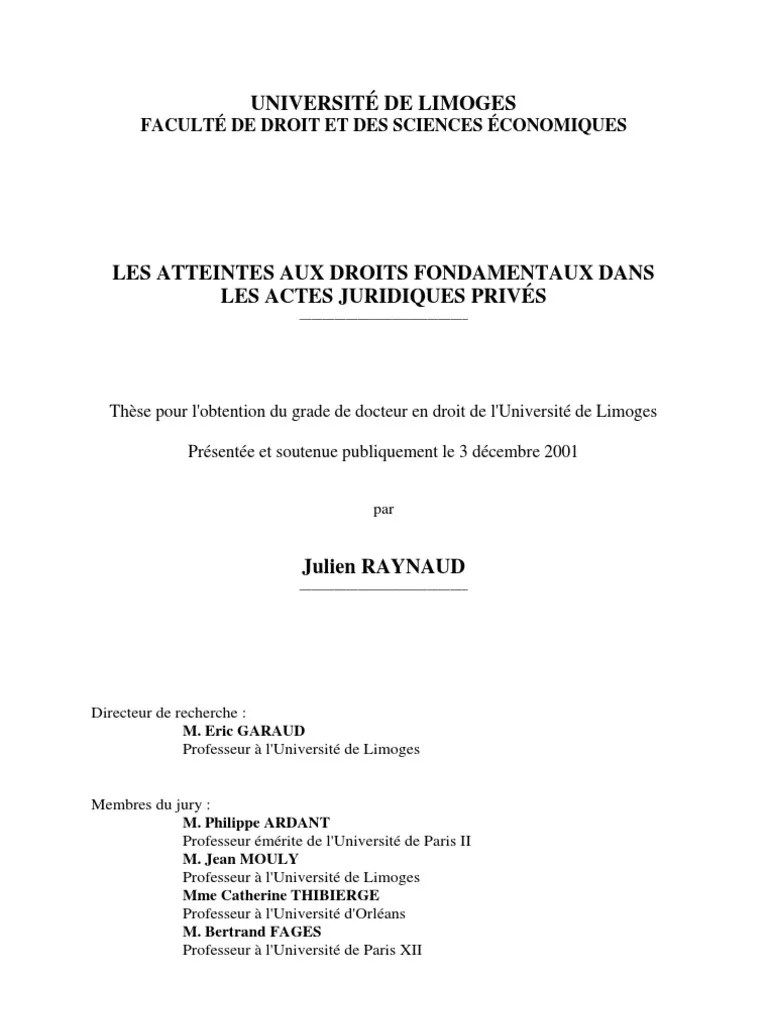 UNIVERSITÉ DE LIMOGES
FACULTÉ DE DROIT ET DES SCIENCES ÉCONOMIQUES

LES ATTEINTES AUX DROITS FONDAMENTAUX DANS LES ACTES JURIDIQUES PRIVÉS

Thèse pour l'obtention du grade de docteur en droit de l'Université de Limoges

Présentée et soutenue publiquement le 3 décembre 2001

par

Julien RAYNAUD

Directeur de recherche :
M. Eric GARAUD
Professeur à l'Université de Limoges

Membres du jury :
M. Philippe ARDANT
Professeur émérite de l'Université de Paris II
M. Jean MOULY
Professeur à l'Université de Limoges
Mme Catherine THIBIERGE
Professeur à l'Université d'Orléans
M. Bertrand FAGES
Professeur à l'Université de Paris XII